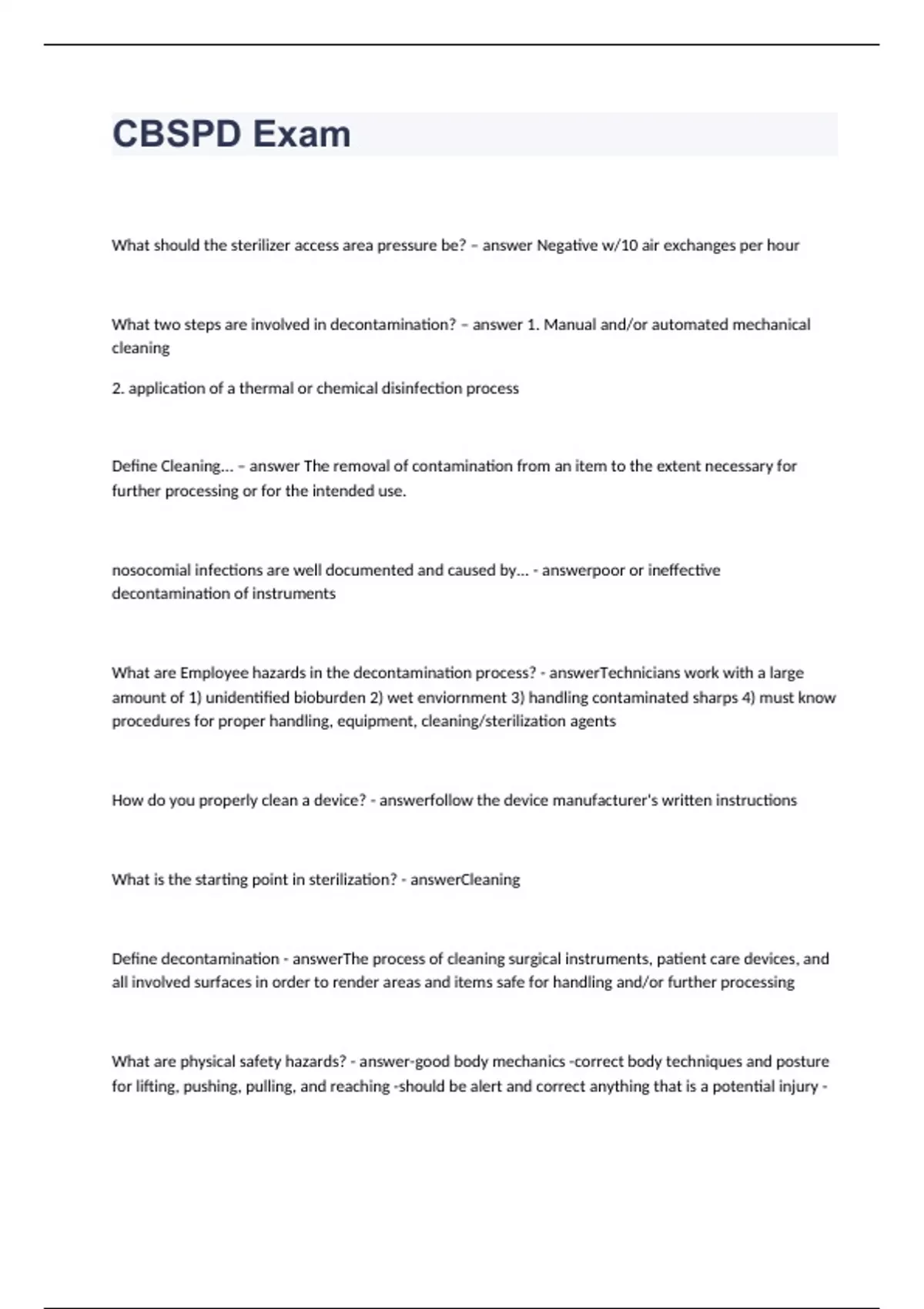 CBSPD Exam

What should the sterilizer access area pressure be? – answer Negative w/10 air exchanges per hour

What two steps are involved in decontamination? – answer 1. Manual and/or automated mechanical cleaning

2. application of a thermal or chemical disinfection process

Define Cleaning... – answer The removal of contamination from an item to the extent necessary for further processing or for the intended use.

nosocomial infections are well documented and caused by... - answerpoor or ineffective decontamination of instruments

What are Employee hazards in the decontamination process? - answerTechnicians work with a large amount of 1) unidentified bioburden 2) wet enviornment 3) handling contaminated sharps 4) must know procedures for proper handling, equipment, cleaning/sterilization agents

How do you properly clean a device? - answerfollow the device manufacturer's written instructions

What is the starting point in sterilization? - answerCleaning

Define decontamination - answerThe process of cleaning surgical instruments, patient care devices, and all involved surfaces in order to render areas and items safe for handling and/or further processing

What are physical safety hazards? - answer-good body mechanics -correct body techniques and posture for lifting, pushing, pulling, and reaching -should be alert and correct anything that is a potential injury -